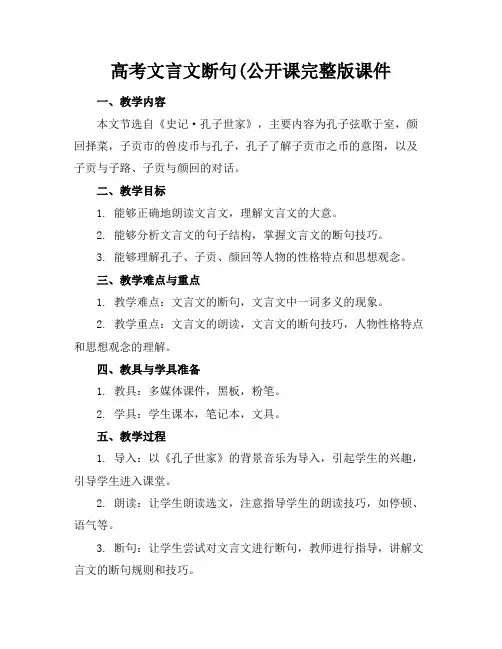 高考文言文断句(公开课完整版课件

一、教学内容

本文节选自《史记·孔子世家》，主要内容为孔子弦歌于室，颜回择菜，子贡市的兽皮币与孔子，孔子了解子贡市之币的意图，以及子贡与子路、子贡与颜回的对话。

二、教学目标

1. 能够正确地朗读文言文，理解文言文的大意。

2. 能够分析文言文的句子结构，掌握文言文的断句技巧。

3. 能够理解孔子、子贡、颜回等人物的性格特点和思想观念。

三、教学难点与重点

1. 教学难点：文言文的断句，文言文中一词多义的现象。

2. 教学重点：文言文的朗读，文言文的断句技巧，人物性格特点和思想观念的理解。

四、教具与学具准备

1. 教具：多媒体课件，黑板，粉笔。

2. 学具：学生课本，笔记本，文具。

五、教学过程

1. 导入：以《孔子世家》的背景音乐为导入，引起学生的兴趣，引导学生进入课堂。

2. 朗读：让学生朗读选文，注意指导学生的朗读技巧，如停顿、语气等。

3. 断句：让学生尝试对文言文进行断句，教师进行指导，讲解文言文的断句规则和技巧。